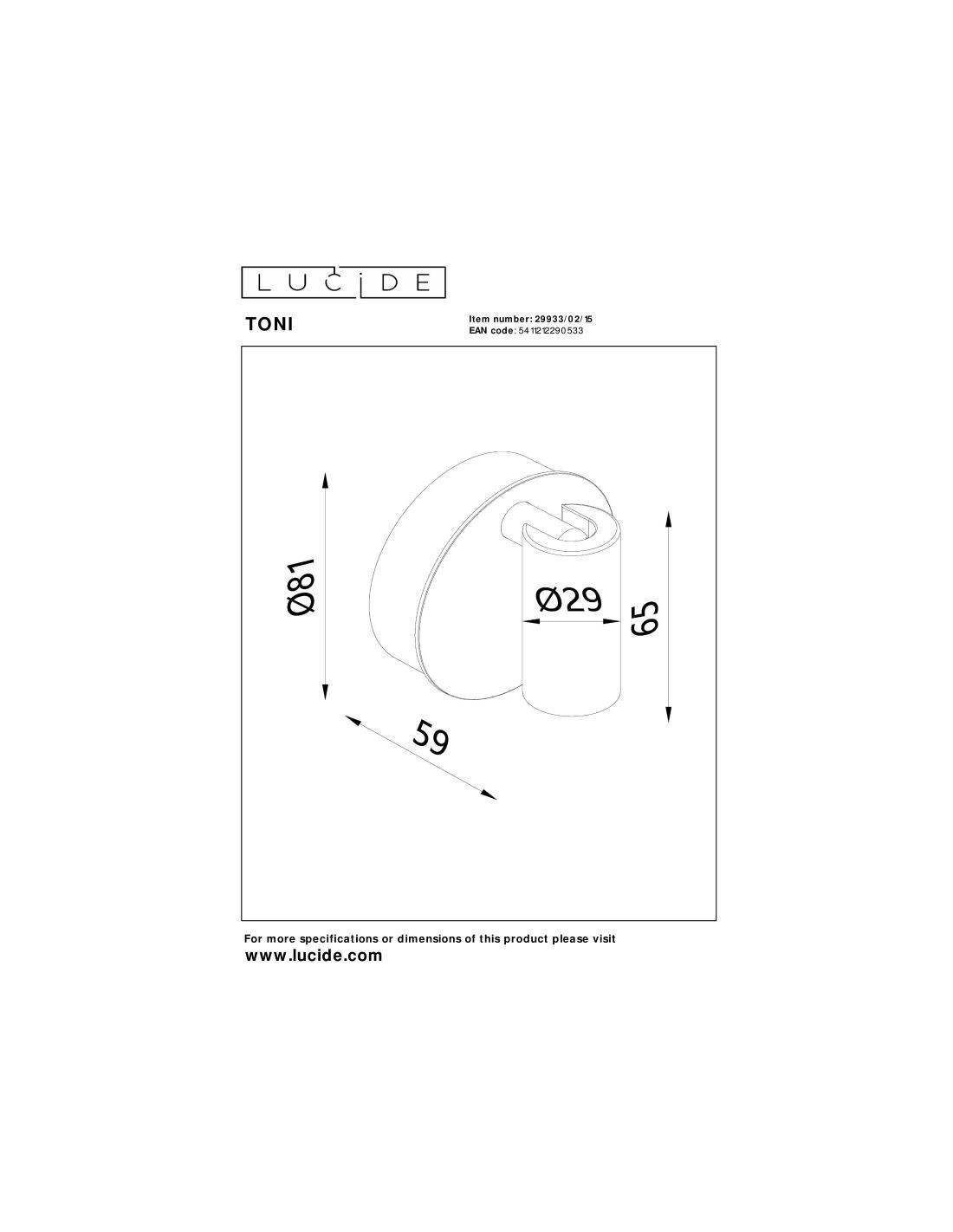 LUCIDE

TONI

Item number: 29933/02/15
EAN code: 5411212290533

Ø81
Ø29
65
59

For more specifications or dimensions of this product please visit
www.lucide.com